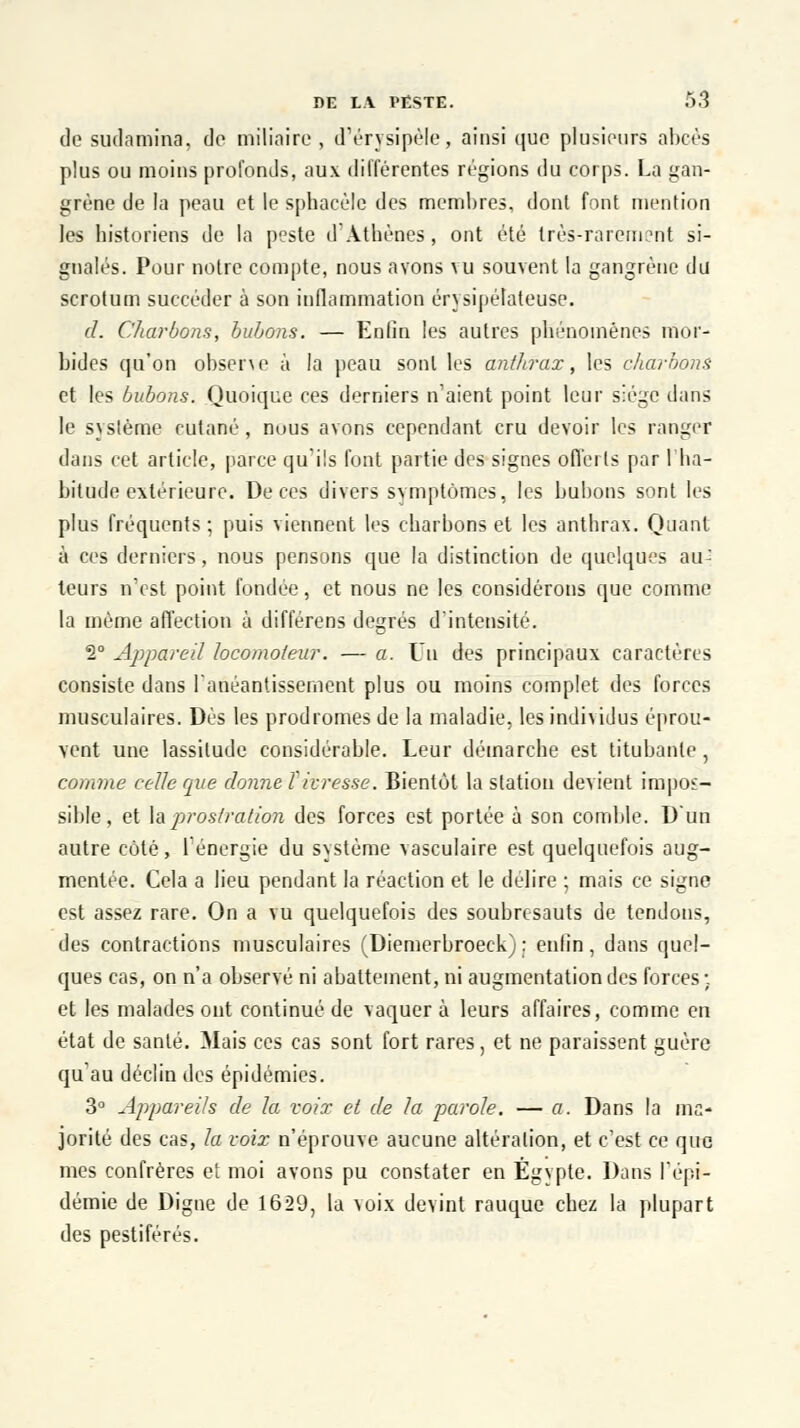 DE LA PESTE. 53

de sudamina, de miliaire, d'érysipèle, ainsi que plusieurs abcès plus ou moins profonds, aux différentes régions du corps. La gangrène de la peau et le sphacèle des membres, dont font mention les historiens de la peste d'Athènes, ont été très-rarement signalés. Pour notre compte, nous avons vu souvent la gangrène du scrotum succéder à son inflammation érysipélateuse.

d. Charbons, bubons. — Enfin les autres phénomènes morbides qu'on observe à la peau sont les anthrax, les charbons et les bubons. Quoique ces derniers n'aient point leur siége dans le système cutané, nous avons cependant cru devoir les ranger dans cet article, parce qu'ils font partie des signes offerts par l'habitude extérieure. De ces divers symptômes, les bubons sont les plus fréquents; puis viennent les charbons et les anthrax. Quant à ces derniers, nous pensons que la distinction de quelques auteurs n'est point fondée, et nous ne les considérons que comme la même affection à différens degrés d'intensité.

2° Appareil locomoteur. — a. Un des principaux caractères consiste dans l'anéantissement plus ou moins complet des forces musculaires. Dès les prodromes de la maladie, les individus éprouvent une lassitude considérable. Leur démarche est titubante, comme celle que donne l'ivresse. Bientôt la station devient impossible, et la prostration des forces est portée à son comble. D'un autre côté, l'énergie du système vasculaire est quelquefois augmentée. Cela a lieu pendant la réaction et le délire; mais ce signe est assez rare. On a vu quelquefois des soubresauts de tendons, des contractions musculaires (Diemerbroeck); enfin, dans quelques cas, on n'a observé ni abattement, ni augmentation des forces; et les malades ont continué de vaquer à leurs affaires, comme en état de santé. Mais ces cas sont fort rares, et ne paraissent guère qu'au déclin des épidémies.

3° Appareils de la voix et de la parole. — a. Dans la majorité des cas, la voix n'éprouve aucune altération, et c'est ce que mes confrères et moi avons pu constater en Égypte. Dans l'épidémie de Digne de 1629, la voix devint rauque chez la plupart des pestiférés.